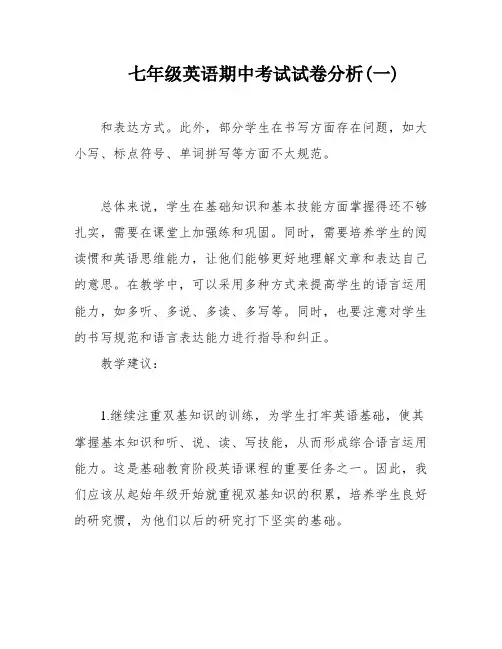 七年级英语期中考试试卷分析(一)

和表达方式。此外，部分学生在书写方面存在问题，如大小写、标点符号、单词拼写等方面不太规范。

总体来说，学生在基础知识和基本技能方面掌握得还不够扎实，需要在课堂上加强练和巩固。同时，需要培养学生的阅读惯和英语思维能力，让他们能够更好地理解文章和表达自己的意思。在教学中，可以采用多种方式来提高学生的语言运用能力，如多听、多说、多读、多写等。同时，也要注意对学生的书写规范和语言表达能力进行指导和纠正。

教学建议：

1.继续注重双基知识的训练，为学生打牢英语基础，使其掌握基本知识和听、说、读、写技能，从而形成综合语言运用能力。这是基础教育阶段英语课程的重要任务之一。因此，我们应该从起始年级开始就重视双基知识的积累，培养学生良好的研究惯，为他们以后的研究打下坚实的基础。